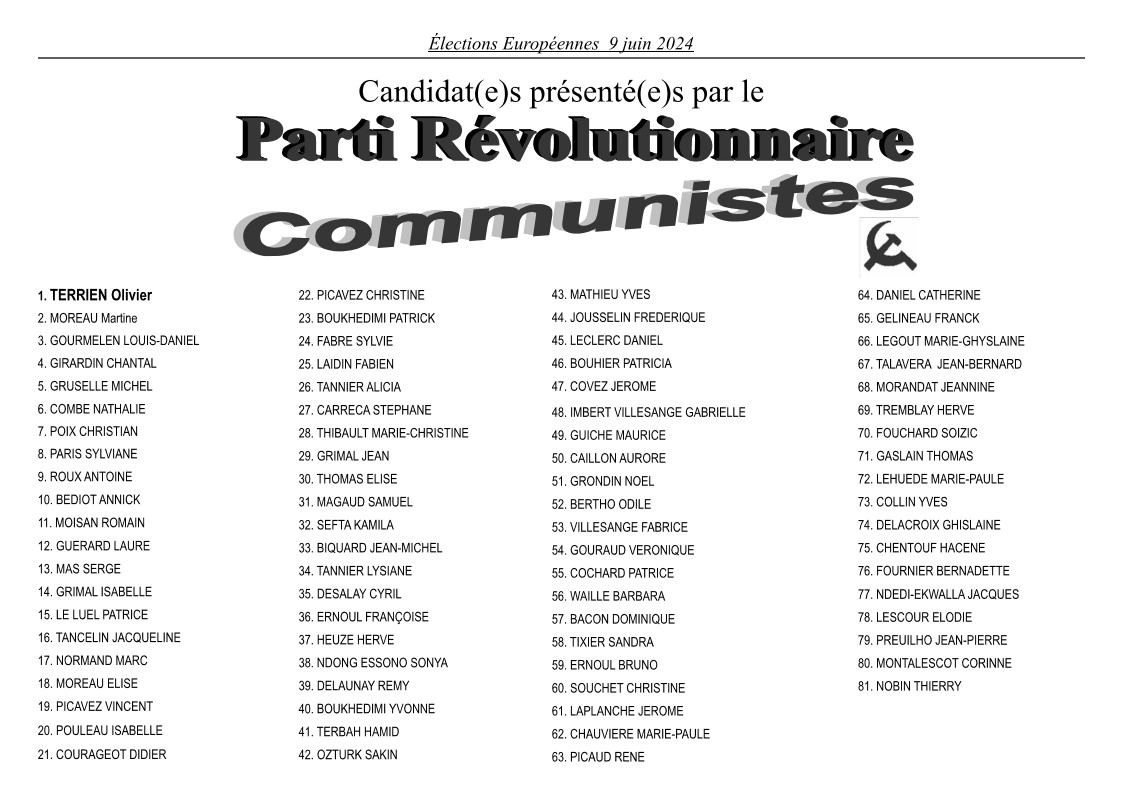 Élections Européennes 9 juin 2024

Candidat(e)s présenté(e)s par le

Parti Révolutionnaire

Communistes

1. TERRIEN Olivier
2. MOREAU Martine
3. GOURMELEN LOUIS-DANIEL
4. GIRARDIN CHANTAL
5. GRUSELLE MICHEL
6. COMBE NATHALIE
7. POIX CHRISTIAN
8. PARIS SYLVIANE
9. ROUX ANTOINE
10. BEDIOT ANNICK
11. MOISAN ROMAIN
12. GUERARD LAURE
13. MAS SERGE
14. GRIMAL ISABELLE
15. LE LUEL PATRICE
16. TANCELIN JACQUELINE
17. NORMAND MARC
18. MOREAU ELISE
19. PICAVEZ VINCENT
20. POULEAU ISABELLE
21. COURAGEOT DIDIER

22. PICAVEZ CHRISTINE
23. BOUKHEDIMI PATRICK
24. FABRE SYLVIE
25. LAIDIN FABIEN
26. TANNIER ALICIA
27. CARRECA STEPHANE
28. THIBAULT MARIE-CHRISTINE
29. GRIMAL JEAN
30. THOMAS ELISE
31. MAGAUD SAMUEL
32. SEFTA KAMILA
33. BIQUARD JEAN-MICHEL
34. TANNIER LYSIANE
35. DESALAY CYRIL
36. ERNOUL FRANÇOISE
37. HEUZE HERVE
38. NDONG ESSONO SONYA
39. DELAUNAY REMY
40. BOUKHEDIMI YVONNE
41. TERBAH HAMID
42. OZTURK SAKIN

43. MATHIEU YVES
44. JOUSSELIN FREDERIQUE
45. LECLERC DANIEL
46. BOUHIER PATRICIA
47. COVEZ JEROME
48. IMBERT VILLESANGE GABRIELLE
49. GUICHE MAURICE
50. CAILLON AURORE
51. GRONDIN NOEL
52. BERTHO ODILE
53. VILLESANGE FABRICE
54. GOURAUD VERONIQUE
55. COCHARD PATRICE
56. WAILLE BARBARA
57. BACON DOMINIQUE
58. TIXIER SANDRA
59. ERNOUL BRUNO
60. SOUCHET CHRISTINE
61. LAPLANCHE JEROME
62. CHAUVIERE MARIE-PAULE
63. PICAUD RENE

64. DANIEL CATHERINE
65. GELINEAU FRANCK
66. LEGOUT MARIE-GHYSLAINE
67. TALAVERA JEAN-BERNARD
68. MORANDAT JEANNINE
69. TREMBLAY HERVE
70. FOUCHARD SOIZIC
71. GASLAIN THOMAS
72. LEHUEDE MARIE-PAULE
73. COLLIN YVES
74. DELACROIX GHISLAINE
75. CHENTOUF HACENE
76. FOURNIER BERNADETTE
77. NDEDI-EKWALLA JACQUES
78. LESCOUR ELODIE
79. PREUILHO JEAN-PIERRE
80. MONTALESCOT CORINNE
81. NOBIN THIERRY